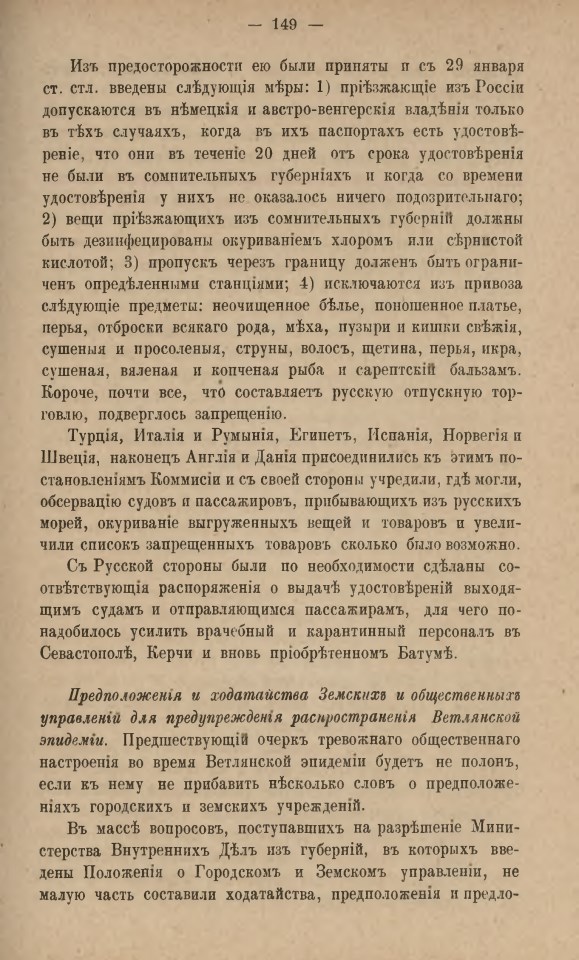 — 149 —

Изъ предосторожности ею были приняты и съ 29 января ст. стл. введены слѣдующія мѣры: 1) пріѣзжающіе изъ Россіи допускаются въ нѣмецкія и австро-венгерскія владѣнія только въ тѣхъ случаяхъ, когда въ ихъ паспортахъ есть удостовѣреніе, что они въ теченіе 20 дней отъ срока удостовѣренія не были въ сомнительныхъ губерніяхъ и когда со времени удостовѣренія у нихъ не оказалось ничего подозрительнаго; 2) вещи пріѣзжающихъ изъ сомнительныхъ губерній должны быть дезинфецированы окуриваніемъ хлоромъ или сѣрнистой кислотой; 3) пропускъ черезъ границу долженъ быть ограниченъ опредѣленными станціями; 4) исключаются изъ привоза слѣдующіе предметы: неочищенное бѣлье, поношенное платье, перья, отброски всякаго рода, мѣха, пузыри и кишки свѣжія, сушеныя и просоленыя, струны, волосъ, щетина, перья, икра, сушеная, вяленая и копченая рыба и сарептскій бальзамъ. Короче, почти все, что составляетъ русскую отпускную торговлю, подверглось запрещенію.

Турція, Италія и Румынія, Египетъ, Испанія, Норвегія и Швеція, наконецъ Англія и Данія присоединились къ этимъ постановленіямъ Коммисіи и съ своей стороны учредили, гдѣ могли, обсервацію судовъ и пассажировъ, прибывающихъ изъ русскихъ морей, окуриваніе выгруженныхъ вещей и товаровъ и увеличили списокъ запрещенныхъ товаровъ сколько было возможно.

Съ Русской стороны были по необходимости сдѣланы соотвѣтствующія распоряженія о выдачѣ удостовѣреній выходящимъ судамъ и отправляющимся пассажирамъ, для чего понадобилось усилить врачебный и карантинный персоналъ въ Севастополѣ, Керчи и вновь пріобрѣтенномъ Батумѣ.

Предположенія и ходатайства Земскихъ и общественныхъ управленій для предупрежденія распространенія Ветлянской эпидеміи. Предшествующій очеркъ тревожнаго общественнаго настроенія во время Ветлянской эпидеміи будетъ не полонъ, если къ нему не прибавить нѣсколько словъ о предположеніяхъ городскихъ и земскихъ учрежденій.

Въ массѣ вопросовъ, поступавшихъ на разрѣшеніе Министерства Внутреннихъ Дѣлъ изъ губерній, въ которыхъ введены Положенія о Городскомъ и Земскомъ управленіи, не малую часть составили ходатайства, предположенія и предло-